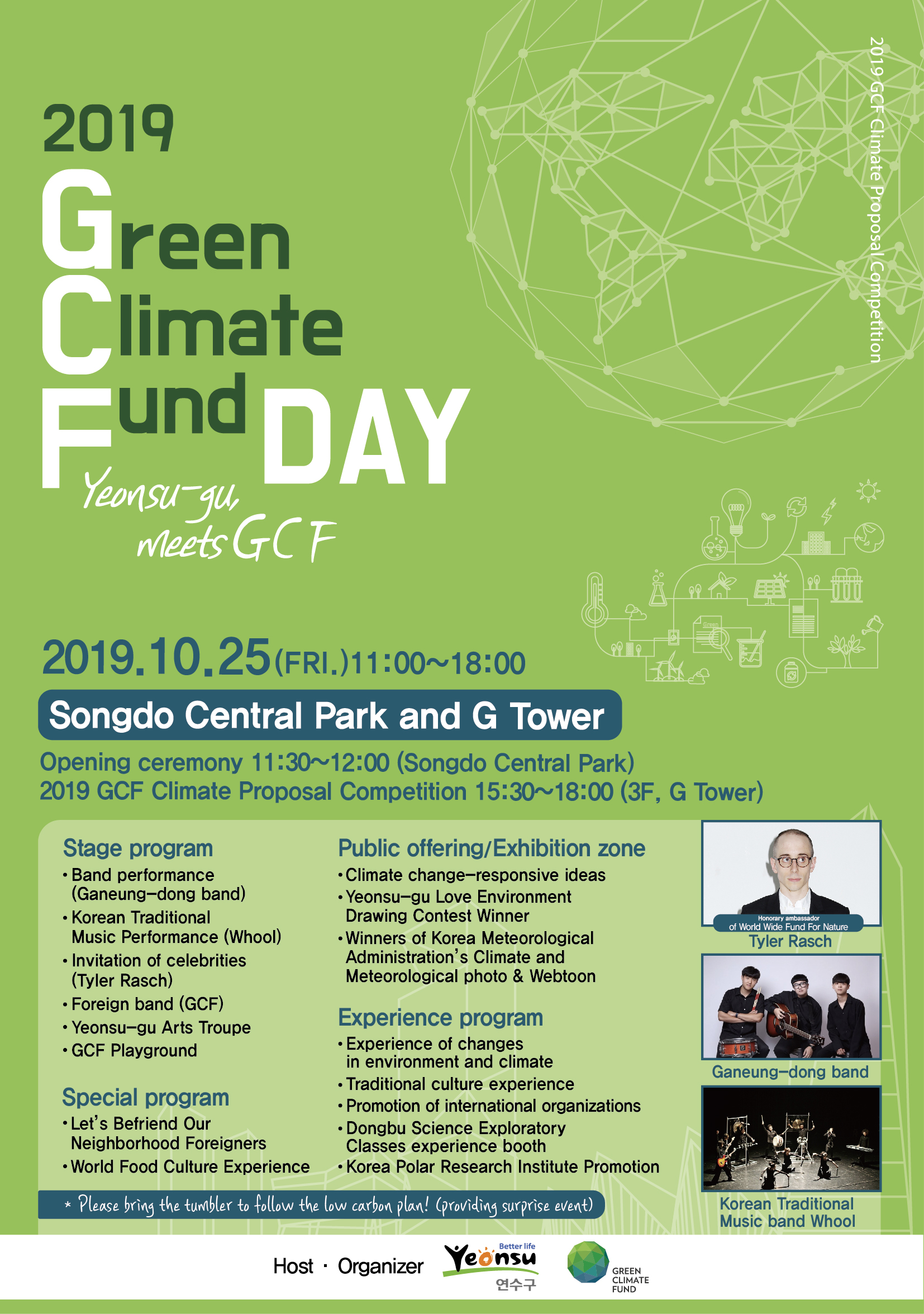 2019 GCF Climate Proposal Competition

2019
Green
Climate
Fund DAY

Yeonsu-gu, meets GCF

2019.10.25(FRI.)11:00~18:00

Songdo Central Park and G Tower

Opening ceremony 11:30~12:00 (Songdo Central Park)
2019 GCF Climate Proposal Competition 15:30~18:00 (3F, G Tower)

Stage program
• Band performance (Ganeung-dong band)
• Korean Traditional Music Performance (Whool)
• Invitation of celebrities (Tyler Rasch)
• Foreign band (GCF)
• Yeonsu-gu Arts Troupe
• GCF Playground

Special program
• Let's Befriend Our Neighborhood Foreigners
• World Food Culture Experience

Public offering/Exhibition zone
• Climate change-responsive ideas
• Yeonsu-gu Love Environment Drawing Contest Winner
• Winners of Korea Meteorological Administration's Climate and Meteorological photo & Webtoon

Experience program
• Experience of changes in environment and climate
• Traditional culture experience
• Promotion of international organizations
• Dongbu Science Exploratory Classes experience booth
• Korea Polar Research Institute Promotion

Honorary ambassador of World Wide Fund For Nature
Tyler Rasch

Ganeung-dong band

Korean Traditional Music band Whool

* Please bring the tumbler to follow the low carbon plan! (providing surprise event)

Host · Organizer
Better life
Yeonsu
연수구
GREEN CLIMATE FUND